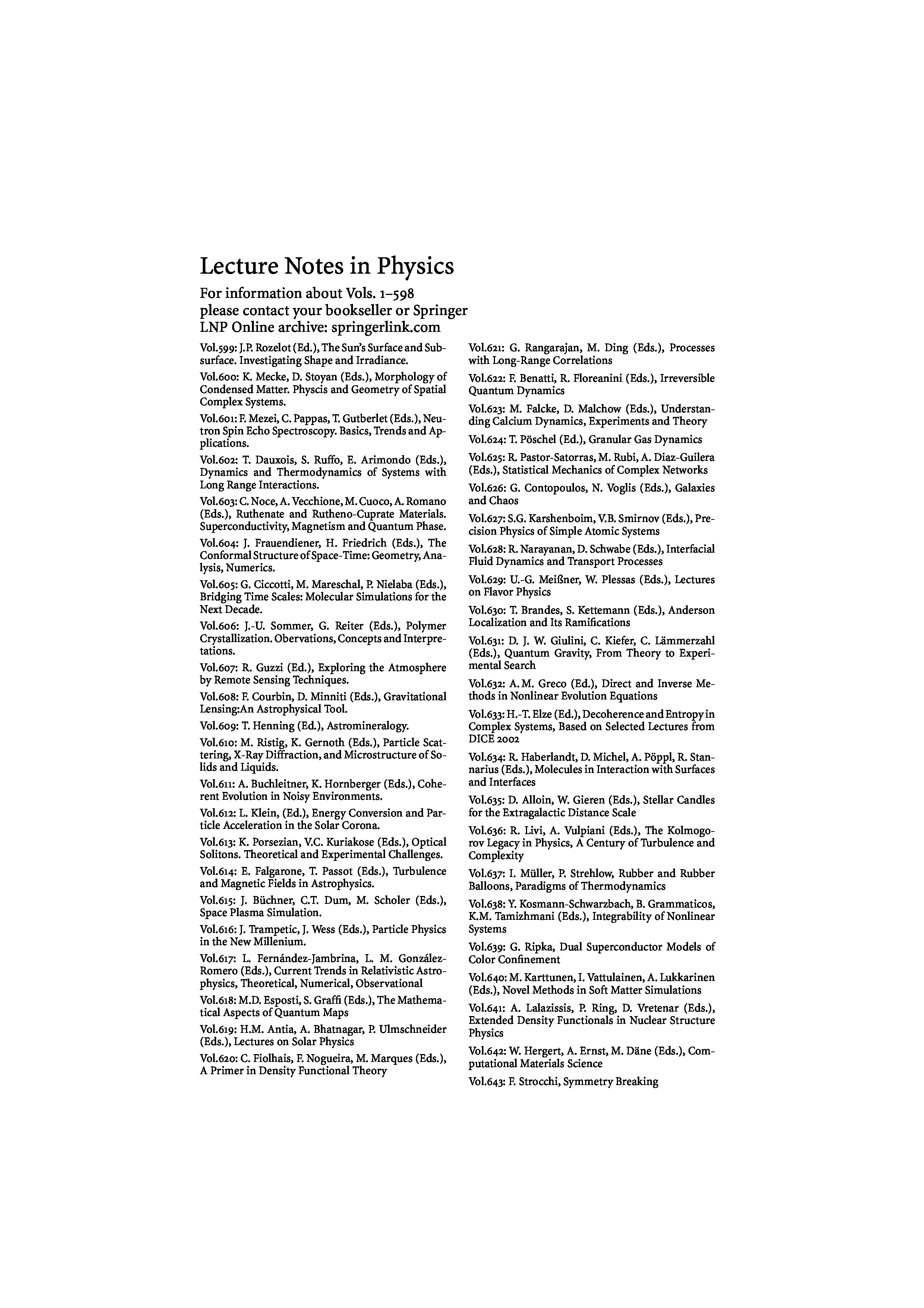 Lecture Notes in Physics

For information about Vols. 1–598
please contact your bookseller or Springer
LNP Online archive: springerlink.com

Vol.599: J.P. Rozelot (Ed.), The Sun's Surface and Subsurface. Investigating Shape and Irradiance.

Vol.600: K. Mecke, D. Stoyan (Eds.), Morphology of Condensed Matter. Physcis and Geometry of Spatial Complex Systems.

Vol.601: F. Mezei, C. Pappas, T. Gutberlet (Eds.), Neutron Spin Echo Spectroscopy. Basics, Trends and Applications.

Vol.602: T. Dauxois, S. Ruffo, E. Arimondo (Eds.), Dynamics and Thermodynamics of Systems with Long Range Interactions.

Vol.603: C. Noce, A. Vecchione, M. Cuoco, A. Romano (Eds.), Ruthenate and Rutheno-Cuprate Materials. Superconductivity, Magnetism and Quantum Phase.

Vol.604: J. Frauendiener, H. Friedrich (Eds.), The Conformal Structure of Space-Time: Geometry, Analysis, Numerics.

Vol.605: G. Ciccotti, M. Mareschal, P. Nielaba (Eds.), Bridging Time Scales: Molecular Simulations for the Next Decade.

Vol.606: J.-U. Sommer, G. Reiter (Eds.), Polymer Crystallization. Obervations, Concepts and Interpretations.

Vol.607: R. Guzzi (Ed.), Exploring the Atmosphere by Remote Sensing Techniques.

Vol.608: F. Courbin, D. Minniti (Eds.), Gravitational Lensing:An Astrophysical Tool.

Vol.609: T. Henning (Ed.), Astromineralogy.

Vol.610: M. Ristig, K. Gernoth (Eds.), Particle Scattering, X-Ray Diffraction, and Microstructure of Solids and Liquids.

Vol.611: A. Buchleitner, K. Hornberger (Eds.), Coherent Evolution in Noisy Environments.

Vol.612: L. Klein, (Ed.), Energy Conversion and Particle Acceleration in the Solar Corona.

Vol.613: K. Porsezian, V.C. Kuriakose (Eds.), Optical Solitons. Theoretical and Experimental Challenges.

Vol.614: E. Falgarone, T. Passot (Eds.), Turbulence and Magnetic Fields in Astrophysics.

Vol.615: J. Büchner, C.T. Dum, M. Scholer (Eds.), Space Plasma Simulation.

Vol.616: J. Trampetic, J. Wess (Eds.), Particle Physics in the New Millenium.

Vol.617: L. Fernández-Jambrina, L. M. González-Romero (Eds.), Current Trends in Relativistic Astrophysics, Theoretical, Numerical, Observational

Vol.618: M.D. Esposti, S. Graffi (Eds.), The Mathematical Aspects of Quantum Maps

Vol.619: H.M. Antia, A. Bhatnagar, P. Ulmschneider (Eds.), Lectures on Solar Physics

Vol.620: C. Fiolhais, F. Nogueira, M. Marques (Eds.), A Primer in Density Functional Theory

Vol.621: G. Rangarajan, M. Ding (Eds.), Processes with Long-Range Correlations

Vol.622: F. Benatti, R. Floreanini (Eds.), Irreversible Quantum Dynamics

Vol.623: M. Falcke, D. Malchow (Eds.), Understanding Calcium Dynamics, Experiments and Theory

Vol.624: T. Pöschel (Ed.), Granular Gas Dynamics

Vol.625: R. Pastor-Satorras, M. Rubi, A. Diaz-Guilera (Eds.), Statistical Mechanics of Complex Networks

Vol.626: G. Contopoulos, N. Voglis (Eds.), Galaxies and Chaos

Vol.627: S.G. Karshenboim, V.B. Smirnov (Eds.), Precision Physics of Simple Atomic Systems

Vol.628: R. Narayanan, D. Schwabe (Eds.), Interfacial Fluid Dynamics and Transport Processes

Vol.629: U.-G. Meißner, W. Plessas (Eds.), Lectures on Flavor Physics

Vol.630: T. Brandes, S. Kettemann (Eds.), Anderson Localization and Its Ramifications

Vol.631: D. J. W. Giulini, C. Kiefer, C. Lämmerzahl (Eds.), Quantum Gravity, From Theory to Experimental Search

Vol.632: A. M. Greco (Ed.), Direct and Inverse Methods in Nonlinear Evolution Equations

Vol.633: H.-T. Elze (Ed.), Decoherence and Entropy in Complex Systems, Based on Selected Lectures from DICE 2002

Vol.634: R. Haberlandt, D. Michel, A. Pöppl, R. Stannarius (Eds.), Molecules in Interaction with Surfaces and Interfaces

Vol.635: D. Alloin, W. Gieren (Eds.), Stellar Candles for the Extragalactic Distance Scale

Vol.636: R. Livi, A. Vulpiani (Eds.), The Kolmogorov Legacy in Physics, A Century of Turbulence and Complexity

Vol.637: I. Müller, P. Strehlow, Rubber and Rubber Balloons, Paradigms of Thermodynamics

Vol.638: Y. Kosmann-Schwarzbach, B. Grammaticos, K.M. Tamizhmani (Eds.), Integrability of Nonlinear Systems

Vol.639: G. Ripka, Dual Superconductor Models of Color Confinement

Vol.640: M. Karttunen, I. Vattulainen, A. Lukkarinen (Eds.), Novel Methods in Soft Matter Simulations

Vol.641: A. Lalazissis, P. Ring, D. Vretenar (Eds.), Extended Density Functionals in Nuclear Structure Physics

Vol.642: W. Hergert, A. Ernst, M. Däne (Eds.), Computational Materials Science

Vol.643: F. Strocchi, Symmetry Breaking